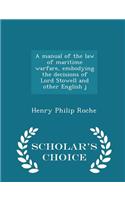 A manual of the law of maritime warfare, embodying the decisions of Lord Stowell and other English j

Henry Philip Roche

SCHOLAR'S CHOICE